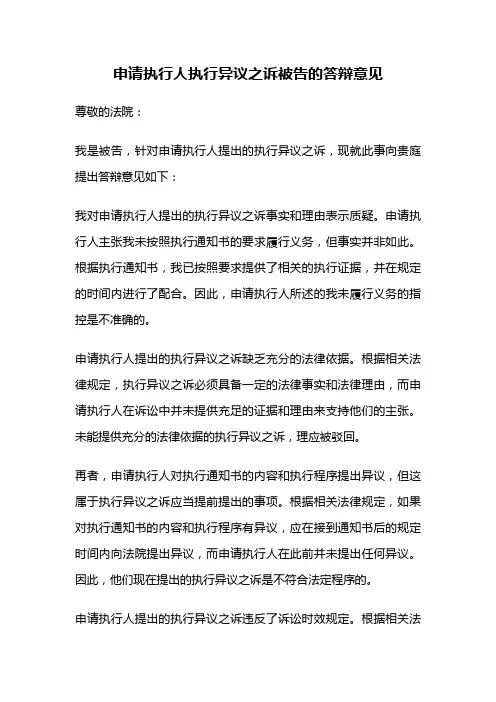 申请执行人执行异议之诉被告的答辩意见

尊敬的法院：

我是被告，针对申请执行人提出的执行异议之诉，现就此事向贵庭提出答辩意见如下：

我对申请执行人提出的执行异议之诉事实和理由表示质疑。申请执行人主张我未按照执行通知书的要求履行义务，但事实并非如此。根据执行通知书，我已按照要求提供了相关的执行证据，并在规定的时间内进行了配合。因此，申请执行人所述的我未履行义务的指控是不准确的。

申请执行人提出的执行异议之诉缺乏充分的法律依据。根据相关法律规定，执行异议之诉必须具备一定的法律事实和法律理由，而申请执行人在诉讼中并未提供充足的证据和理由来支持他们的主张。未能提供充分的法律依据的执行异议之诉，理应被驳回。

再者，申请执行人对执行通知书的内容和执行程序提出异议，但这属于执行异议之诉应当提前提出的事项。根据相关法律规定，如果对执行通知书的内容和执行程序有异议，应在接到通知书后的规定时间内向法院提出异议，而申请执行人在此前并未提出任何异议。因此，他们现在提出的执行异议之诉是不符合法定程序的。

申请执行人提出的执行异议之诉违反了诉讼时效规定。根据相关法